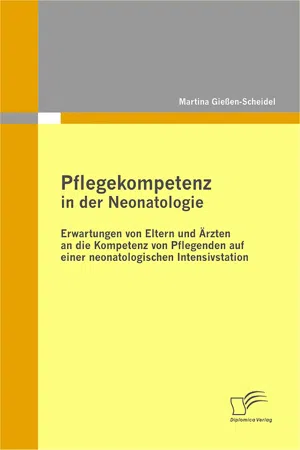 Martina Gießen-Scheidel

Pflegekompetenz
in der Neonatologie

Erwartungen von Eltern und Ärzten an die Kompetenz von Pflegenden auf einer neonatologischen Intensivstation

Diplomica Verlag